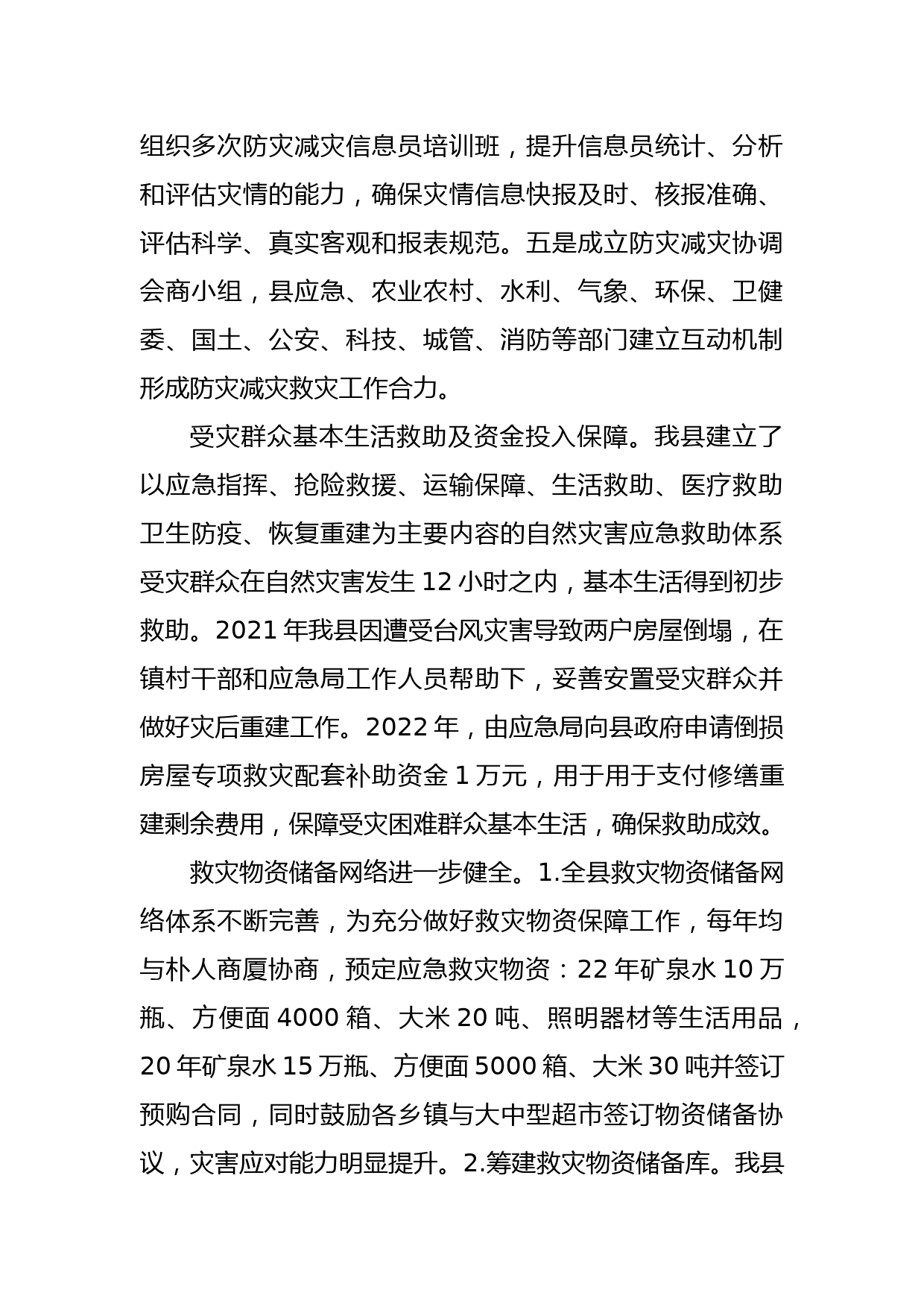 组织多次防灾减灾信息员培训班，提升信息员统计、分析和评估灾情的能力，确保灾情信息快报及时、核报准确、评估科学、真实客观和报表规范。五是成立防灾减灾协调会商小组，县应急、农业农村、水利、气象、环保、卫健委、国土、公安、科技、城管、消防等部门建立互动机制形成防灾减灾救灾工作合力。

受灾群众基本生活救助及资金投入保障。我县建立了以应急指挥、抢险救援、运输保障、生活救助、医疗救助卫生防疫、恢复重建为主要内容的自然灾害应急救助体系受灾群众在自然灾害发生 12 小时之内，基本生活得到初步救助。2021 年我县因遭受台风灾害导致两户房屋倒塌，在镇村干部和应急局工作人员帮助下，妥善安置受灾群众并做好灾后重建工作。2022 年，由应急局向县政府申请倒损房屋专项救灾配套补助资金 1 万元，用于用于支付修缮重建剩余费用，保障受灾困难群众基本生活，确保救助成效。

救灾物资储备网络进一步健全。1.全县救灾物资储备网络体系不断完善，为充分做好救灾物资保障工作，每年均与朴人商厦协商，预定应急救灾物资：22 年矿泉水 10 万瓶、方便面 4000 箱、大米 20 吨、照明器材等生活用品，20 年矿泉水 15 万瓶、方便面 5000 箱、大米 30 吨并签订预购合同，同时鼓励各乡镇与大中型超市签订物资储备协议，灾害应对能力明显提升。2.筹建救灾物资储备库。我县